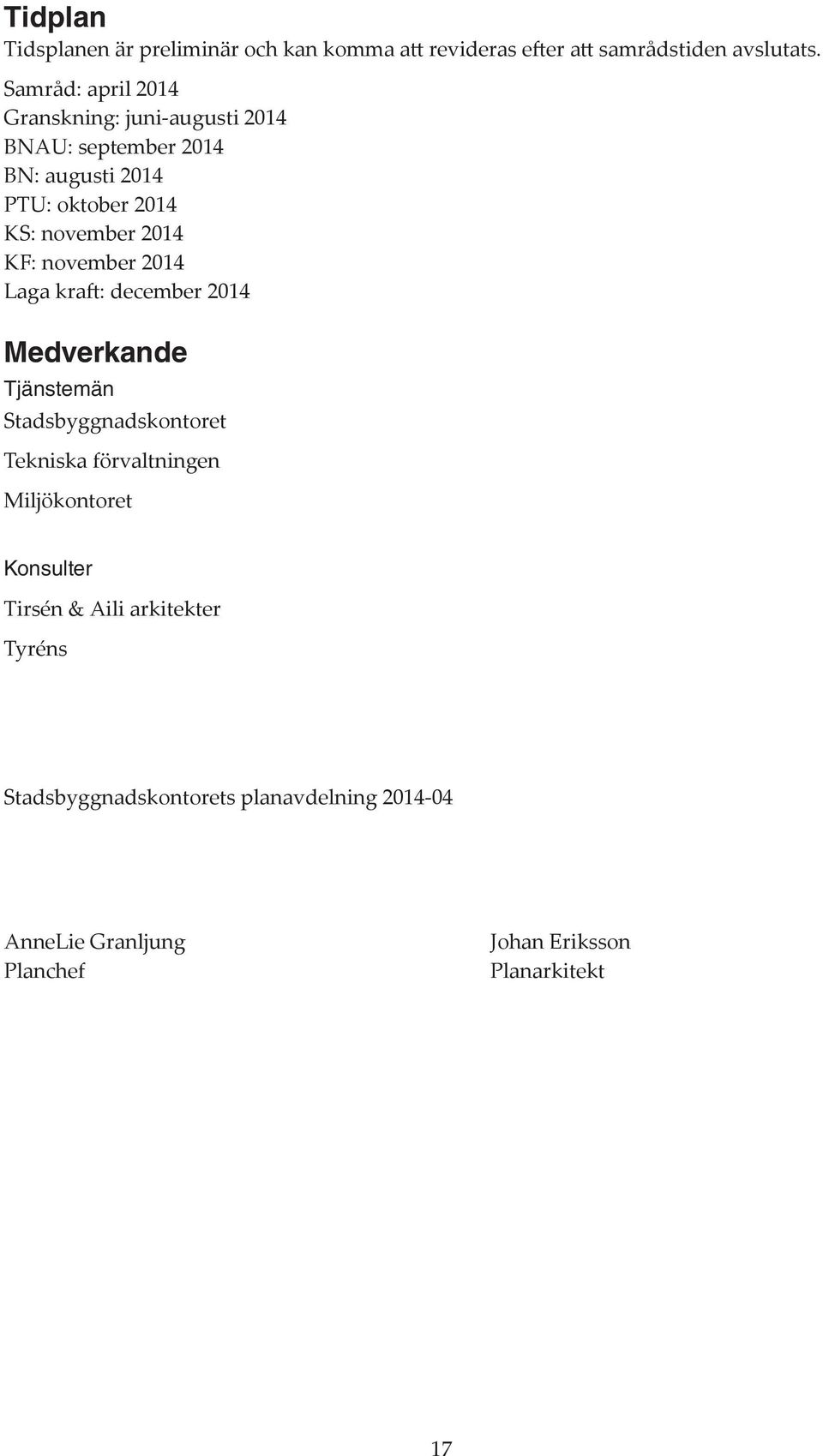 Tidplan

Tidsplanen är preliminär och kan komma att revideras efter att samrådstiden avslutats.

Samråd: april 2014
Granskning: juni-augusti 2014
BNAU: september 2014
BN: augusti 2014
PTU: oktober 2014
KS: november 2014
KF: november 2014
Laga kraft: december 2014

Medverkande

Tjänstemän

Stadsbyggnadskontoret

Tekniska förvaltningen

Miljökontoret

Konsulter

Tirsén & Aili arkitekter

Tyréns

Stadsbyggnadskontorets planavdelning 2014-04

AnneLie Granljung
Planchef

Johan Eriksson
Planarkitekt

17